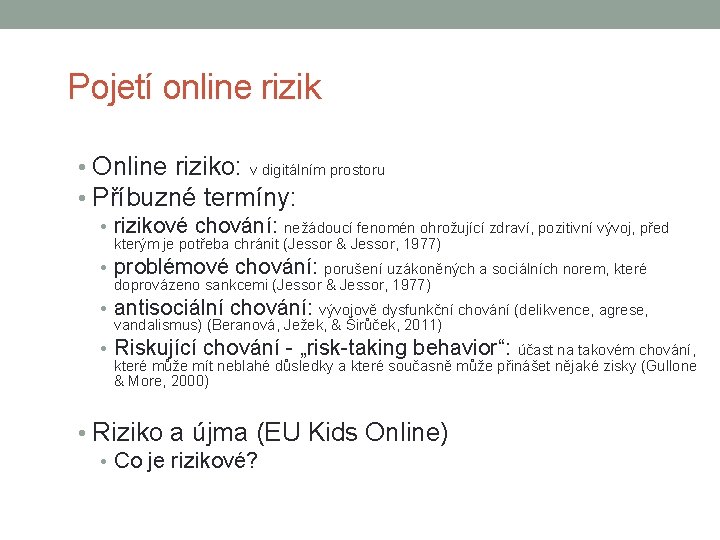 Pojetí online rizik

• Online riziko: v digitálním prostoru
• Příbuzné termíny:
  • rizikové chování: nežádoucí fenomén ohrožující zdraví, pozitivní vývoj, před kterým je potřeba chránit (Jessor & Jessor, 1977)
  • problémové chování: porušení uzákoněných a sociálních norem, které doprovázeno sankcemi (Jessor & Jessor, 1977)
  • antisociální chování: vývojově dysfunkční chování (delikvence, agrese, vandalismus) (Beranová, Ježek, & Širůček, 2011)
  • Riskující chování - „risk-taking behavior“: účast na takovém chování, které může mít neblahé důsledky a které současně může přinášet nějaké zisky (Gullone & More, 2000)

• Riziko a újma (EU Kids Online)
  • Co je rizikové?